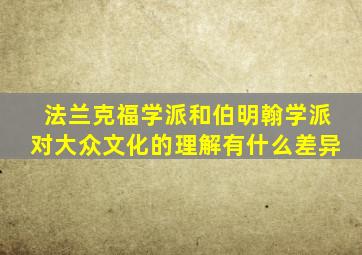 法兰克福学派和伯明翰学派对大众文化的理解有什么差异